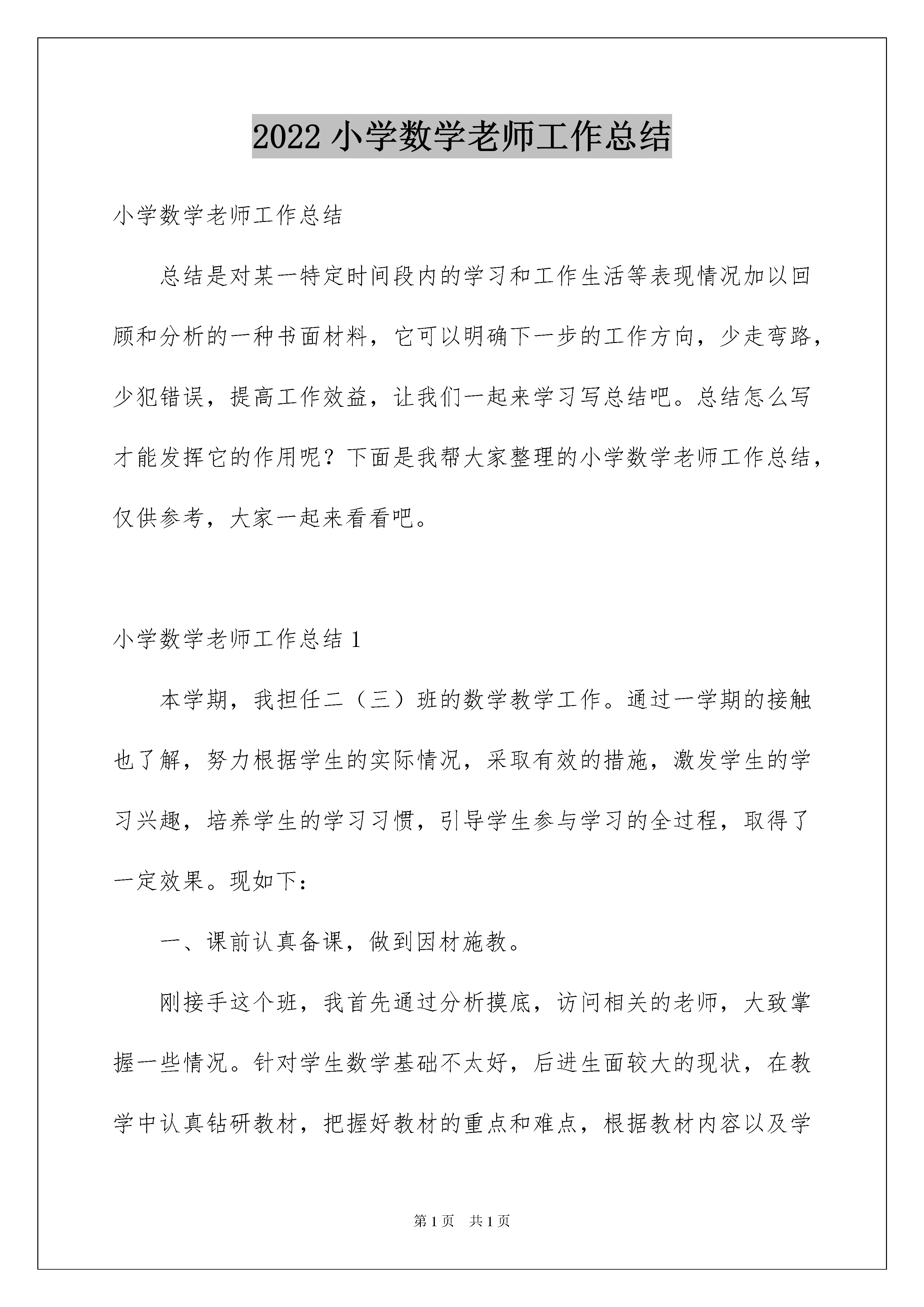 2022 小学数学老师工作总结

小学数学老师工作总结

总结是对某一特定时间段内的学习和工作生活等表现情况加以回顾和分析的一种书面材料，它可以明确下一步的工作方向，少走弯路，少犯错误，提高工作效益，让我们一起来学习写总结吧。总结怎么写才能发挥它的作用呢？下面是我帮大家整理的小学数学老师工作总结，仅供参考，大家一起来看看吧。

小学数学老师工作总结 1

本学期，我担任二（三）班的数学教学工作。通过一学期的接触也了解，努力根据学生的实际情况，采取有效的措施，激发学生的学习兴趣，培养学生的学习习惯，引导学生参与学习的全过程，取得了一定效果。现如下：

一、课前认真备课，做到因材施教。

刚接手这个班，我首先通过分析摸底，访问相关的老师，大致掌握一些情况。针对学生数学基础不太好，后进生面较大的现状，在教学中认真钻研教材，把握好教材的重点和难点，根据教材内容以及学

第 1 页　共 1 页